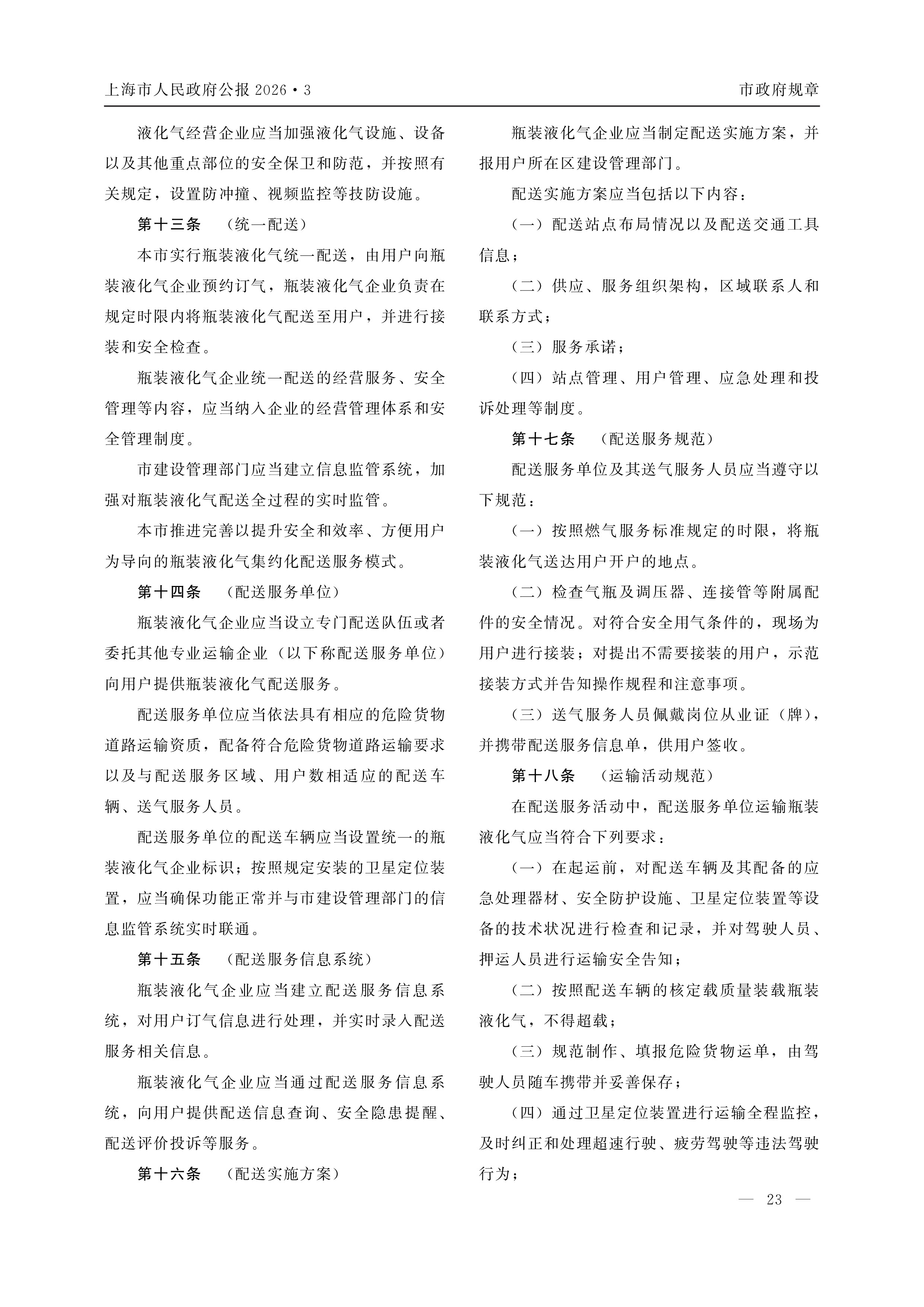 上海市人民政府公报 2026·3

市政府规章

液化气经营企业应当加强液化气设施、设备以及其他重点部位的安全保卫和防范，并按照有关规定，设置防冲撞、视频监控等技防设施。

第十三条　（统一配送）

本市实行瓶装液化气统一配送，由用户向瓶装液化气企业预约订气，瓶装液化气企业负责在规定时限内将瓶装液化气配送至用户，并进行接装和安全检查。

瓶装液化气企业统一配送的经营服务、安全管理等内容，应当纳入企业的经营管理体系和安全管理制度。

市建设管理部门应当建立信息监管系统，加强对瓶装液化气配送全过程的实时监管。

本市推进完善以提升安全和效率、方便用户为导向的瓶装液化气集约化配送服务模式。

第十四条　（配送服务单位）

瓶装液化气企业应当设立专门配送队伍或者委托其他专业运输企业（以下称配送服务单位）向用户提供瓶装液化气配送服务。

配送服务单位应当依法具有相应的危险货物道路运输资质，配备符合危险货物道路运输要求以及与配送服务区域、用户数相适应的配送车辆、送气服务人员。

配送服务单位的配送车辆应当设置统一的瓶装液化气企业标识；按照规定安装的卫星定位装置，应当确保功能正常并与市建设管理部门的信息监管系统实时联通。

第十五条　（配送服务信息系统）

瓶装液化气企业应当建立配送服务信息系统，对用户订气信息进行处理，并实时录入配送服务相关信息。

瓶装液化气企业应当通过配送服务信息系统，向用户提供配送信息查询、安全隐患提醒、配送评价投诉等服务。

第十六条　（配送实施方案）

瓶装液化气企业应当制定配送实施方案，并报用户所在区建设管理部门。

配送实施方案应当包括以下内容：

（一）配送站点布局情况以及配送交通工具信息；

（二）供应、服务组织架构，区域联系人和联系方式；

（三）服务承诺；

（四）站点管理、用户管理、应急处理和投诉处理等制度。

第十七条　（配送服务规范）

配送服务单位及其送气服务人员应当遵守以下规范：

（一）按照燃气服务标准规定的时限，将瓶装液化气送达用户开户的地点。

（二）检查气瓶及调压器、连接管等附属配件的安全情况。对符合安全用气条件的，现场为用户进行接装；对提出不需要接装的用户，示范接装方式并告知操作规程和注意事项。

（三）送气服务人员佩戴岗位从业证（牌），并携带配送服务信息单，供用户签收。

第十八条　（运输活动规范）

在配送服务活动中，配送服务单位运输瓶装液化气应当符合下列要求：

（一）在起运前，对配送车辆及其配备的应急处理器材、安全防护设施、卫星定位装置等设备的技术状况进行检查和记录，并对驾驶人员、押运人员进行运输安全告知；

（二）按照配送车辆的核定载质量装载瓶装液化气，不得超载；

（三）规范制作、填报危险货物运单，由驾驶人员随车携带并妥善保存；

（四）通过卫星定位装置进行运输全程监控，及时纠正和处理超速行驶、疲劳驾驶等违法驾驶行为；

— 23 —